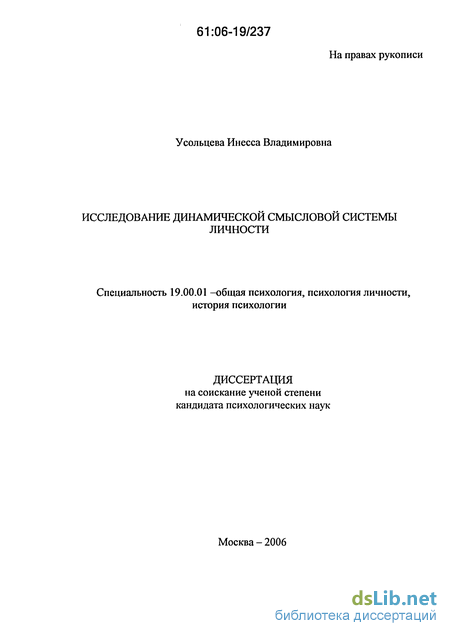 61:06-19/237

На правах рукописи

Усольцева Инесса Владимировна

ИССЛЕДОВАНИЕ ДИНАМИЧЕСКОЙ СМЫСЛОВОЙ СИСТЕМЫ ЛИЧНОСТИ

Специальность 19.00.01 –общая психология, психология личности, история психологии

ДИССЕРТАЦИЯ
на соискание ученой степени
кандидата психологических наук

Москва – 2006

dsLib.net
библиотека диссертаций